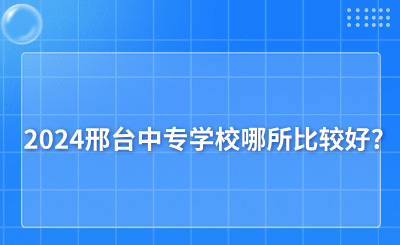 2024邢台中专学校哪所比较好?